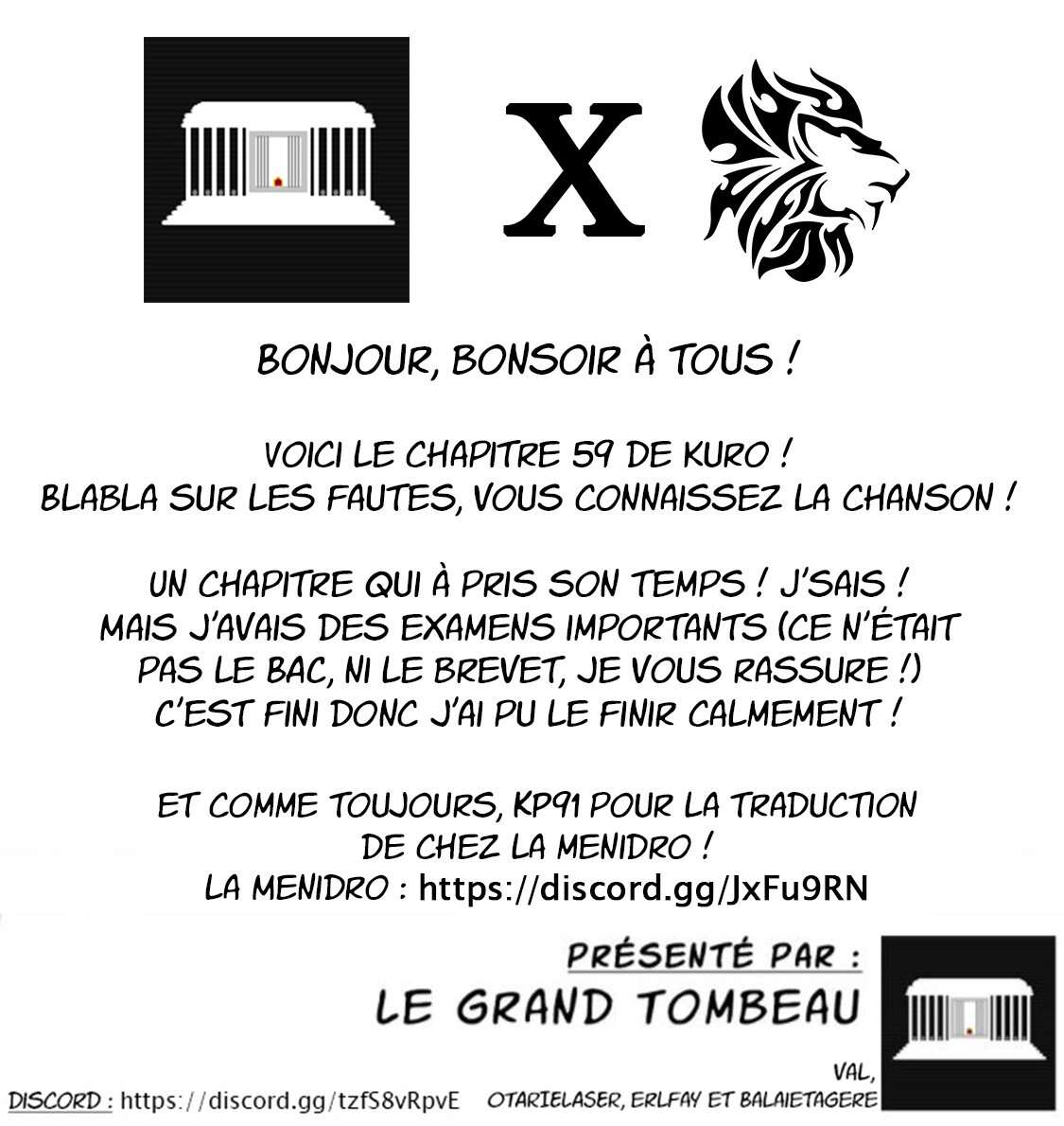 X

BONJOUR, BONSOIR À TOUS !

VOICI LE CHAPITRE 59 DE KURO !
BLABLA SUR LES FAUTES, VOUS CONNAISSEZ LA CHANSON !

UN CHAPITRE QUI À PRIS SON TEMPS ! J'SAIS ! MAIS J'AVAIS DES EXAMENS IMPORTANTS (CE N'ÉTAIT PAS LE BAC, NI LE BREVET, JE VOUS RASSURE !) C'EST FINI DONC J'AI PU LE FINIR CALMEMENT !

ET COMME TOUJOURS, KP91 POUR LA TRADUCTION DE CHEZ LA MENIDRO !
LA MENIDRO : https://discord.gg/JxFu9RN

PRÉSENTÉ PAR :
LE GRAND TOMBEAU

VAL,
OTARIELASER, ERLFAY ET BALAIETAGERE

DISCORD : https://discord.gg/tzfS8vRpvE